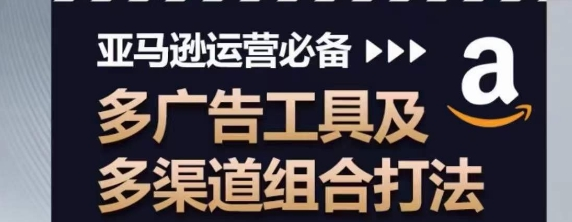 亚马逊运营必备

a

多广告工具及
多渠道组合打法